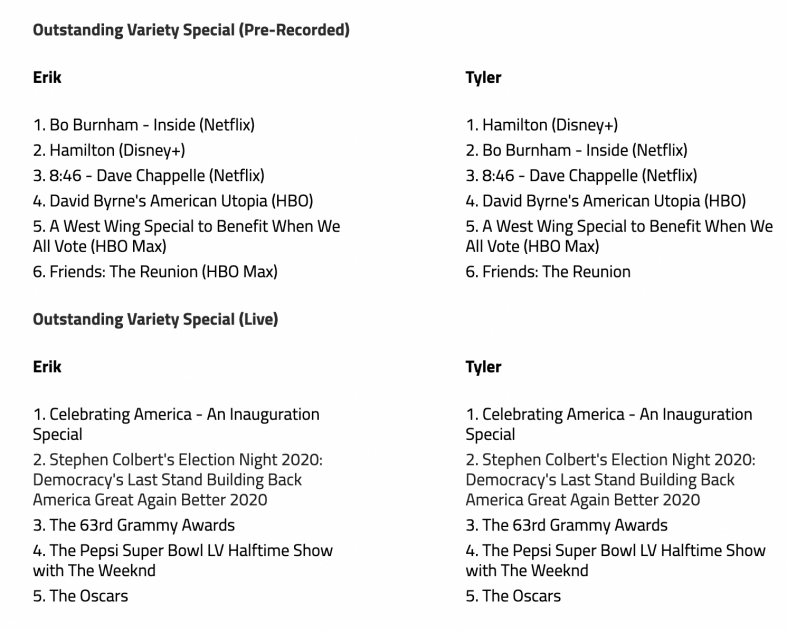 Outstanding Variety Special (Pre-Recorded)

Erik

1. Bo Burnham - Inside (Netflix)
2. Hamilton (Disney+)
3. 8:46 - Dave Chappelle (Netflix)
4. David Byrne's American Utopia (HBO)
5. A West Wing Special to Benefit When We All Vote (HBO Max)
6. Friends: The Reunion (HBO Max)

Tyler

1. Hamilton (Disney+)
2. Bo Burnham - Inside (Netflix)
3. 8:46 - Dave Chappelle (Netflix)
4. David Byrne's American Utopia (HBO)
5. A West Wing Special to Benefit When We All Vote (HBO Max)
6. Friends: The Reunion

Outstanding Variety Special (Live)

Erik

1. Celebrating America - An Inauguration Special
2. Stephen Colbert's Election Night 2020: Democracy's Last Stand Building Back America Great Again Better 2020
3. The 63rd Grammy Awards
4. The Pepsi Super Bowl LV Halftime Show with The Weeknd
5. The Oscars

Tyler

1. Celebrating America - An Inauguration Special
2. Stephen Colbert's Election Night 2020: Democracy's Last Stand Building Back America Great Again Better 2020
3. The 63rd Grammy Awards
4. The Pepsi Super Bowl LV Halftime Show with The Weeknd
5. The Oscars